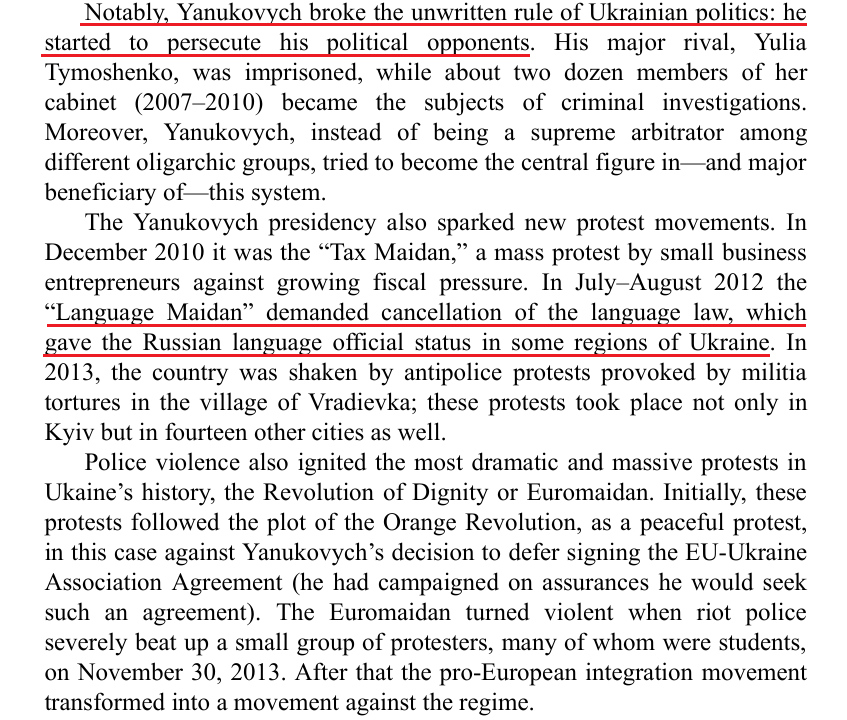 Notably, Yanukovych broke the unwritten rule of Ukrainian politics: he started to persecute his political opponents. His major rival, Yulia Tymoshenko, was imprisoned, while about two dozen members of her cabinet (2007–2010) became the subjects of criminal investigations. Moreover, Yanukovych, instead of being a supreme arbitrator among different oligarchic groups, tried to become the central figure in—and major beneficiary of—this system.

The Yanukovych presidency also sparked new protest movements. In December 2010 it was the “Tax Maidan,” a mass protest by small business entrepreneurs against growing fiscal pressure. In July–August 2012 the “Language Maidan” demanded cancellation of the language law, which gave the Russian language official status in some regions of Ukraine. In 2013, the country was shaken by antipolice protests provoked by militia tortures in the village of Vradievka; these protests took place not only in Kyiv but in fourteen other cities as well.

Police violence also ignited the most dramatic and massive protests in Ukaine’s history, the Revolution of Dignity or Euromaidan. Initially, these protests followed the plot of the Orange Revolution, as a peaceful protest, in this case against Yanukovych’s decision to defer signing the EU-Ukraine Association Agreement (he had campaigned on assurances he would seek such an agreement). The Euromaidan turned violent when riot police severely beat up a small group of protesters, many of whom were students, on November 30, 2013. After that the pro-European integration movement transformed into a movement against the regime.